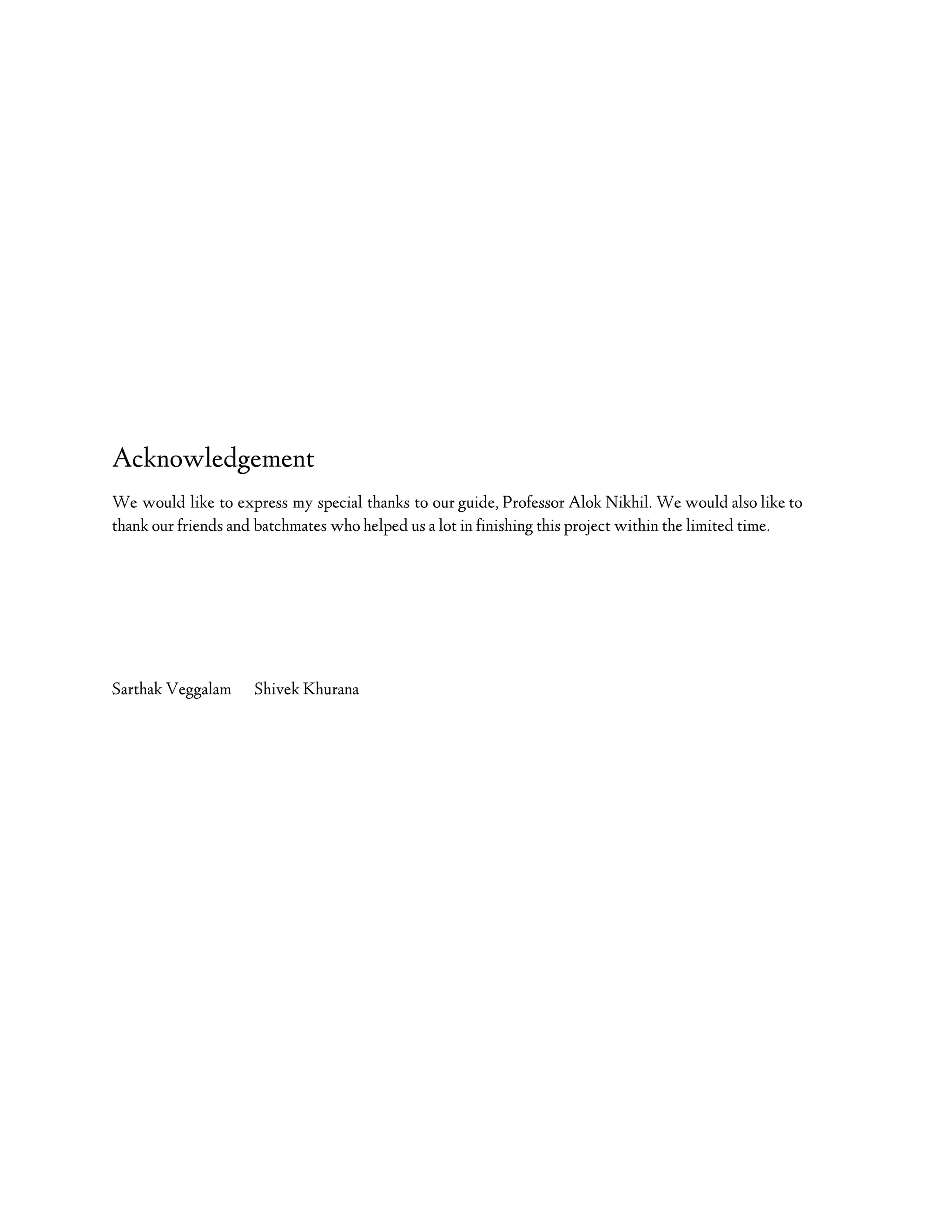 Acknowledgement

We would like to express my special thanks to our guide, Professor Alok Nikhil. We would also like to thank our friends and batchmates who helped us a lot in finishing this project within the limited time.

Sarthak Veggalam    Shivek Khurana